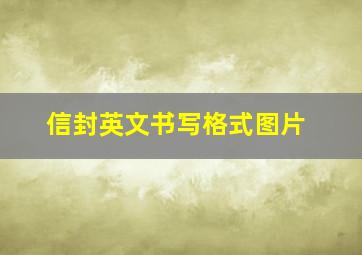 信封英文书写格式图片